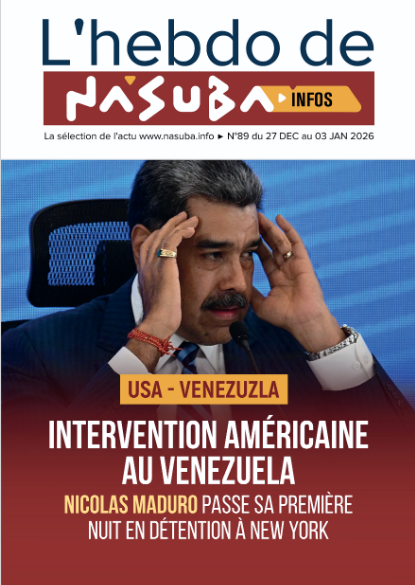 L'hebdo de
NASUBA INFOS
La sélection de l'actu www.nasuba.info ► N°89 du 27 DEC au 03 JAN 2026

USA - VENEZUZLA
INTERVENTION AMÉRICAINE AU VENEZUELA
NICOLAS MADURO PASSE SA PREMIÈRE NUIT EN DÉTENTION À NEW YORK